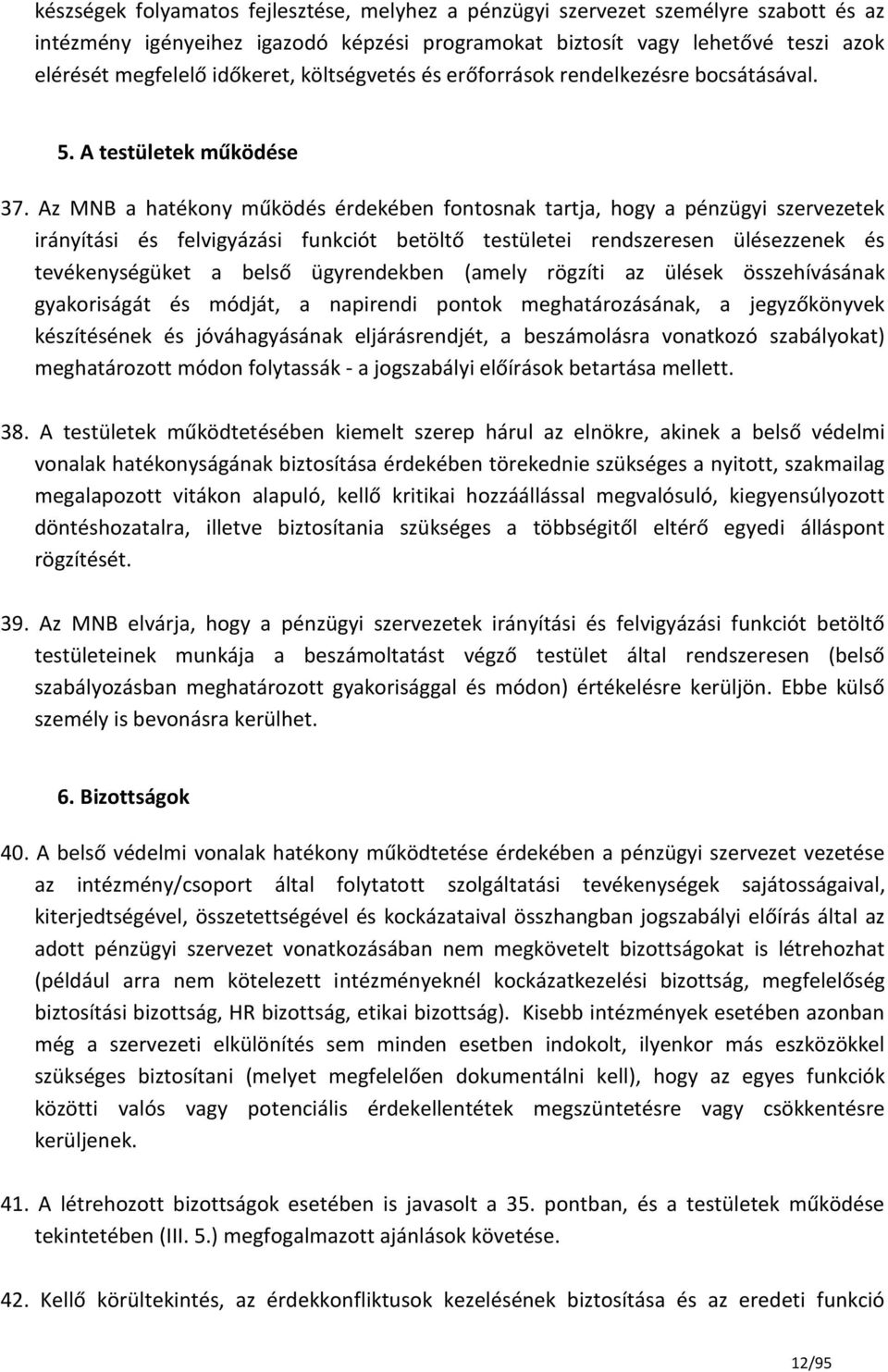 készségek folyamatos fejlesztése, melyhez a pénzügyi szervezet személyre szabott és az intézmény igényeihez igazodó képzési programokat biztosít vagy lehetővé teszi azok elérését megfelelő időkeret, költségvetés és erőforrások rendelkezésre bocsátásával.

5. A testületek működése

37. Az MNB a hatékony működés érdekében fontosnak tartja, hogy a pénzügyi szervezetek irányítási és felvigyázási funkciót betöltő testületei rendszeresen ülésezzenek és tevékenységüket a belső ügyrendekben (amely rögzíti az ülések összehívásának gyakoriságát és módját, a napirendi pontok meghatározásának, a jegyzőkönyvek készítésének és jóváhagyásának eljárásrendjét, a beszámolásra vonatkozó szabályokat) meghatározott módon folytassák - a jogszabályi előírások betartása mellett.

38. A testületek működtetésében kiemelt szerep hárul az elnökre, akinek a belső védelmi vonalak hatékonyságának biztosítása érdekében törekednie szükséges a nyitott, szakmailag megalapozott vitákon alapuló, kellő kritikai hozzáállással megvalósuló, kiegyensúlyozott döntéshozatalra, illetve biztosítania szükséges a többségitől eltérő egyedi álláspont rögzítését.

39. Az MNB elvárja, hogy a pénzügyi szervezetek irányítási és felvigyázási funkciót betöltő testületeinek munkája a beszámoltatást végző testület által rendszeresen (belső szabályozásban meghatározott gyakorisággal és módon) értékelésre kerüljön. Ebbe külső személy is bevonásra kerülhet.

6. Bizottságok

40. A belső védelmi vonalak hatékony működtetése érdekében a pénzügyi szervezet vezetése az intézmény/csoport által folytatott szolgáltatási tevékenységek sajátosságaival, kiterjedtségével, összetettségével és kockázataival összhangban jogszabályi előírás által az adott pénzügyi szervezet vonatkozásában nem megkövetelt bizottságokat is létrehozhat (például arra nem kötelezett intézményeknél kockázatkezelési bizottság, megfelelőség biztosítási bizottság, HR bizottság, etikai bizottság). Kisebb intézmények esetében azonban még a szervezeti elkülönítés sem minden esetben indokolt, ilyenkor más eszközökkel szükséges biztosítani (melyet megfelelően dokumentálni kell), hogy az egyes funkciók közötti valós vagy potenciális érdekellentétek megszüntetésre vagy csökkentésre kerüljenek.

41. A létrehozott bizottságok esetében is javasolt a 35. pontban, és a testületek működése tekintetében (III. 5.) megfogalmazott ajánlások követése.

42. Kellő körültekintés, az érdekkonfliktusok kezelésének biztosítása és az eredeti funkció

12/95